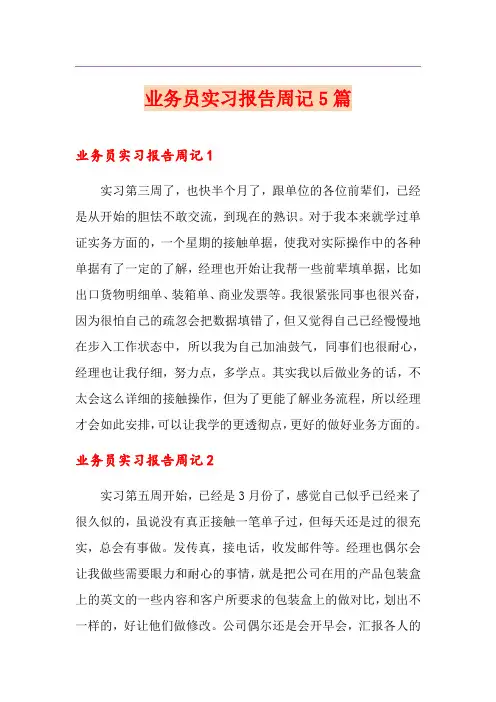 业务员实习报告周记5篇

业务员实习报告周记1

实习第三周了，也快半个月了，跟单位的各位前辈们，已经是从开始的胆怯不敢交流，到现在的熟识。对于我本来就学过单证实务方面的，一个星期的接触单据，使我对实际操作中的各种单据有了一定的了解，经理也开始让我帮一些前辈填单据，比如出口货物明细单、装箱单、商业发票等。我很紧张同事也很兴奋，因为很怕自己的疏忽会把数据填错了，但又觉得自己已经慢慢地在步入工作状态中，所以我为自己加油鼓气，同事们也很耐心，经理也让我仔细，努力点，多学点。其实我以后做业务的话，不太会这么详细的接触操作，但为了更能了解业务流程，所以经理才会如此安排，可以让我学的更透彻点，更好的做好业务方面的。

业务员实习报告周记2

实习第五周开始，已经是3月份了，感觉自己似乎已经来了很久似的，虽说没有真正接触一笔单子过，但每天还是过的很充实，总会有事做。发传真，接电话，收发邮件等。经理也偶尔会让我做些需要眼力和耐心的事情，就是把公司在用的产品包装盒上的英文的一些内容和客户所要求的包装盒上的做对比，划出不一样的，好让他们做修改。公司偶尔还是会开早会，汇报各人的